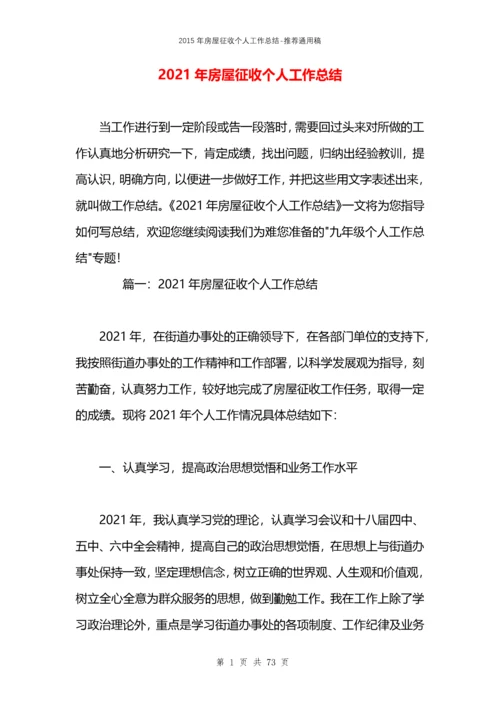 2015 年房屋征收个人工作总结-推荐通用稿

2021 年房屋征收个人工作总结

当工作进行到一定阶段或告一段落时，需要回过头来对所做的工作认真地分析研究一下，肯定成绩，找出问题，归纳出经验教训，提高认识，明确方向，以便进一步做好工作，并把这些用文字表述出来，就叫做工作总结。《2021 年房屋征收个人工作总结》一文将为您指导如何写总结，欢迎您继续阅读我们为难您准备的"九年级个人工作总结"专题！

篇一：2021 年房屋征收个人工作总结

2021 年，在街道办事处的正确领导下，在各部门单位的支持下，我按照街道办事处的工作精神和工作部署，以科学发展观为指导，刻苦勤奋，认真努力工作，较好地完成了房屋征收工作任务，取得一定的成绩。现将 2021 年个人工作情况具体总结如下：

一、认真学习，提高政治思想觉悟和业务工作水平

2021 年，我认真学习党的理论，认真学习会议和十八届四中、五中、六中全会精神，提高自己的政治思想觉悟，在思想上与街道办事处保持一致，坚定理想信念，树立正确的世界观、人生观和价值观，树立全心全意为群众服务的思想，做到勤勉工作。我在工作上除了学习政治理论外，重点是学习街道办事处的各项制度、工作纪律及业务

第 1 页 共 73 页